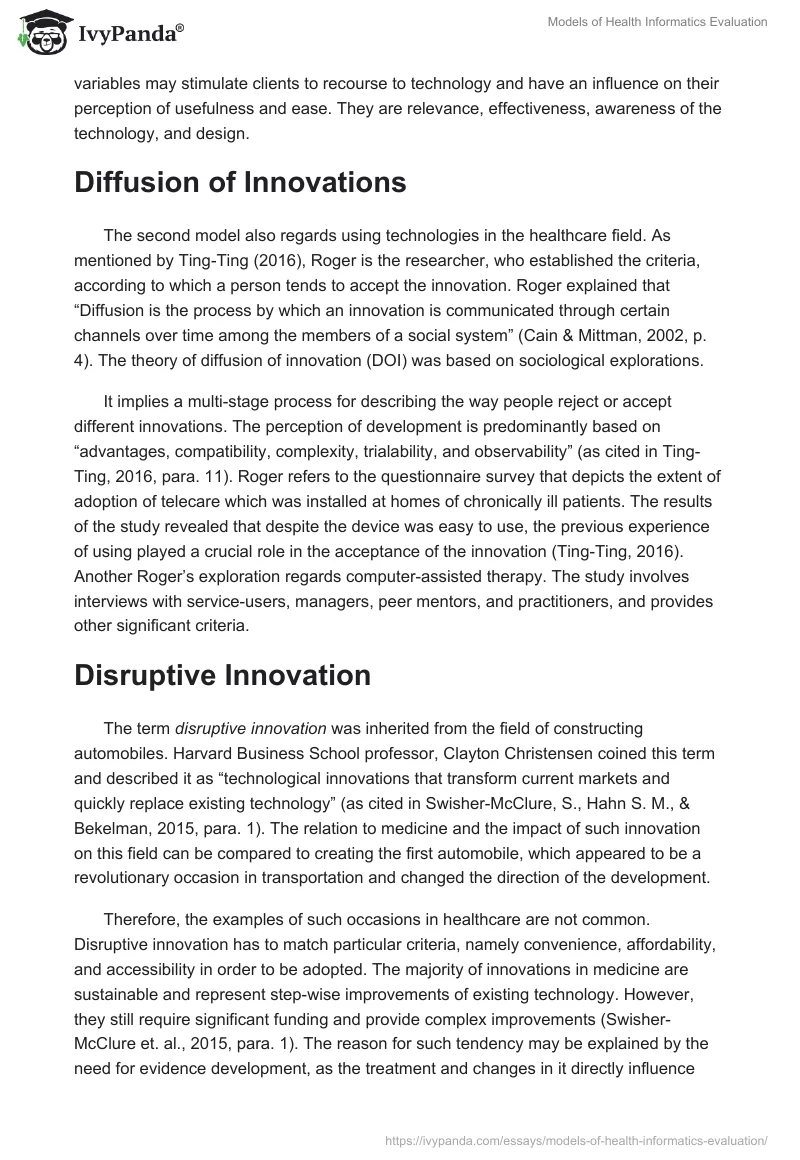 IvyPanda®

Models of Health Informatics Evaluation

variables may stimulate clients to recourse to technology and have an influence on their perception of usefulness and ease. They are relevance, effectiveness, awareness of the technology, and design.

Diffusion of Innovations

The second model also regards using technologies in the healthcare field. As mentioned by Ting-Ting (2016), Roger is the researcher, who established the criteria, according to which a person tends to accept the innovation. Roger explained that “Diffusion is the process by which an innovation is communicated through certain channels over time among the members of a social system” (Cain & Mittman, 2002, p. 4). The theory of diffusion of innovation (DOI) was based on sociological explorations.

It implies a multi-stage process for describing the way people reject or accept different innovations. The perception of development is predominantly based on “advantages, compatibility, complexity, trialability, and observability” (as cited in Ting-Ting, 2016, para. 11). Roger refers to the questionnaire survey that depicts the extent of adoption of telecare which was installed at homes of chronically ill patients. The results of the study revealed that despite the device was easy to use, the previous experience of using played a crucial role in the acceptance of the innovation (Ting-Ting, 2016). Another Roger’s exploration regards computer-assisted therapy. The study involves interviews with service-users, managers, peer mentors, and practitioners, and provides other significant criteria.

Disruptive Innovation

The term disruptive innovation was inherited from the field of constructing automobiles. Harvard Business School professor, Clayton Christensen coined this term and described it as “technological innovations that transform current markets and quickly replace existing technology” (as cited in Swisher-McClure, S., Hahn S. M., & Bekelman, 2015, para. 1). The relation to medicine and the impact of such innovation on this field can be compared to creating the first automobile, which appeared to be a revolutionary occasion in transportation and changed the direction of the development.

Therefore, the examples of such occasions in healthcare are not common. Disruptive innovation has to match particular criteria, namely convenience, affordability, and accessibility in order to be adopted. The majority of innovations in medicine are sustainable and represent step-wise improvements of existing technology. However, they still require significant funding and provide complex improvements (Swisher-McClure et. al., 2015, para. 1). The reason for such tendency may be explained by the need for evidence development, as the treatment and changes in it directly influence

https://ivypanda.com/essays/models-of-health-informatics-evaluation/